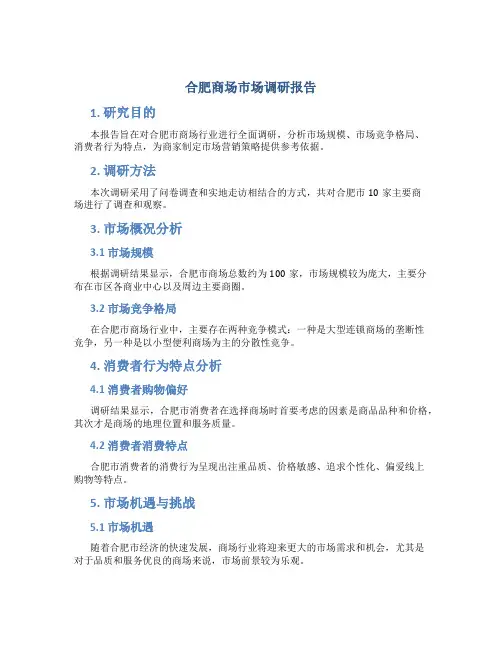 合肥商场市场调研报告

1. 研究目的

本报告旨在对合肥市商场行业进行全面调研，分析市场规模、市场竞争格局、消费者行为特点，为商家制定市场营销策略提供参考依据。

2. 调研方法

本次调研采用了问卷调查和实地走访相结合的方式，共对合肥市 10 家主要商场进行了调查和观察。

3. 市场概况分析

3.1 市场规模

根据调研结果显示，合肥市商场总数约为 100 家，市场规模较为庞大，主要分布在市区各商业中心以及周边主要商圈。

3.2 市场竞争格局

在合肥市商场行业中，主要存在两种竞争模式：一种是大型连锁商场的垄断性竞争，另一种是以小型便利商场为主的分散性竞争。

4. 消费者行为特点分析

4.1 消费者购物偏好

调研结果显示，合肥市消费者在选择商场时首要考虑的因素是商品品种和价格，其次才是商场的地理位置和服务质量。

4.2 消费者消费特点

合肥市消费者的消费行为呈现出注重品质、价格敏感、追求个性化、偏爱线上购物等特点。

5. 市场机遇与挑战

5.1 市场机遇

随着合肥市经济的快速发展，商场行业将迎来更大的市场需求和机会，尤其是对于品质和服务优良的商场来说，市场前景较为乐观。